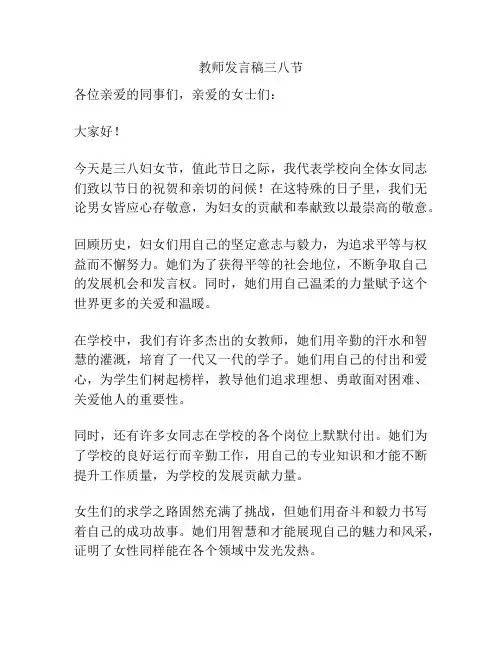 教师发言稿三八节

各位亲爱的同事们，亲爱的女士们：

大家好！

今天是三八妇女节，值此节日之际，我代表学校向全体女同志们致以节日的祝贺和亲切的问候！在这特殊的日子里，我们无论男女皆应心存敬意，为妇女的贡献和奉献致以最崇高的敬意。

回顾历史，妇女们用自己的坚定意志与毅力，为追求平等与权益而不懈努力。她们为了获得平等的社会地位，不断争取自己的发展机会和发言权。同时，她们用自己温柔的力量赋予这个世界更多的关爱和温暖。

在学校中，我们有许多杰出的女教师，她们用辛勤的汗水和智慧的灌溉，培育了一代又一代的学子。她们用自己的付出和爱心，为学生们树起榜样，教导他们追求理想、勇敢面对困难、关爱他人的重要性。

同时，还有许多女同志在学校的各个岗位上默默付出。她们为了学校的良好运行而辛勤工作，用自己的专业知识和才能不断提升工作质量，为学校的发展贡献力量。

女生们的求学之路固然充满了挑战，但她们用奋斗和毅力书写着自己的成功故事。她们用智慧和才能展现自己的魅力和风采，证明了女性同样能在各个领域中发光发热。